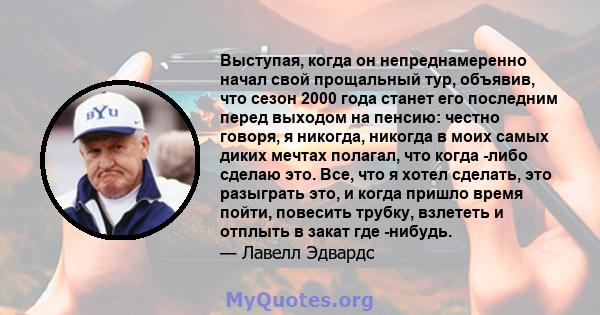 BYU

Выступая, когда он непреднамеренно начал свой прощальный тур, объявив, что сезон 2000 года станет его последним перед выходом на пенсию: честно говоря, я никогда, никогда в моих самых диких мечтах полагал, что когда -либо сделаю это. Все, что я хотел сделать, это разыграть это, и когда пришло время пойти, повесить трубку, взлететь и отплыть в закат где -нибудь.
— Лавелл Эдвардс

MyQuotes.org